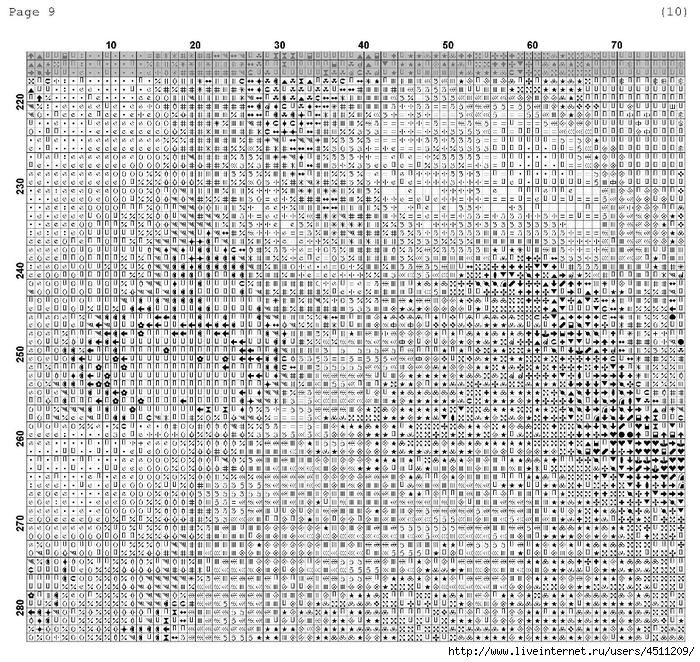 Page 9

(10)

10 20 30 40 50 60 70

220
230
240
250
260
270
280

http://www.liveinternet.ru/users/4511209/